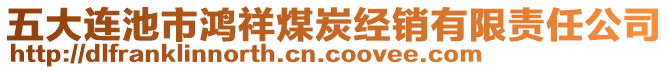 五大连池市鸿祥煤炭经销有限责任公司
http://dlfranklinnorth.cn.coovee.com